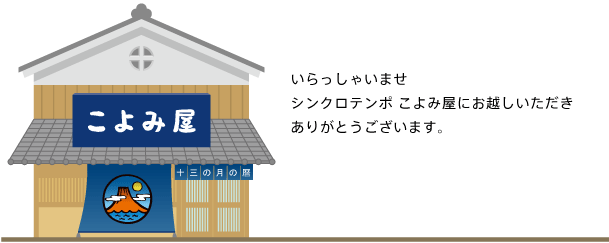 こよみ屋

十三の月の暦

いらっしゃいませ
シンクロテンポ こよみ屋にお越しいただき
ありがとうございます。